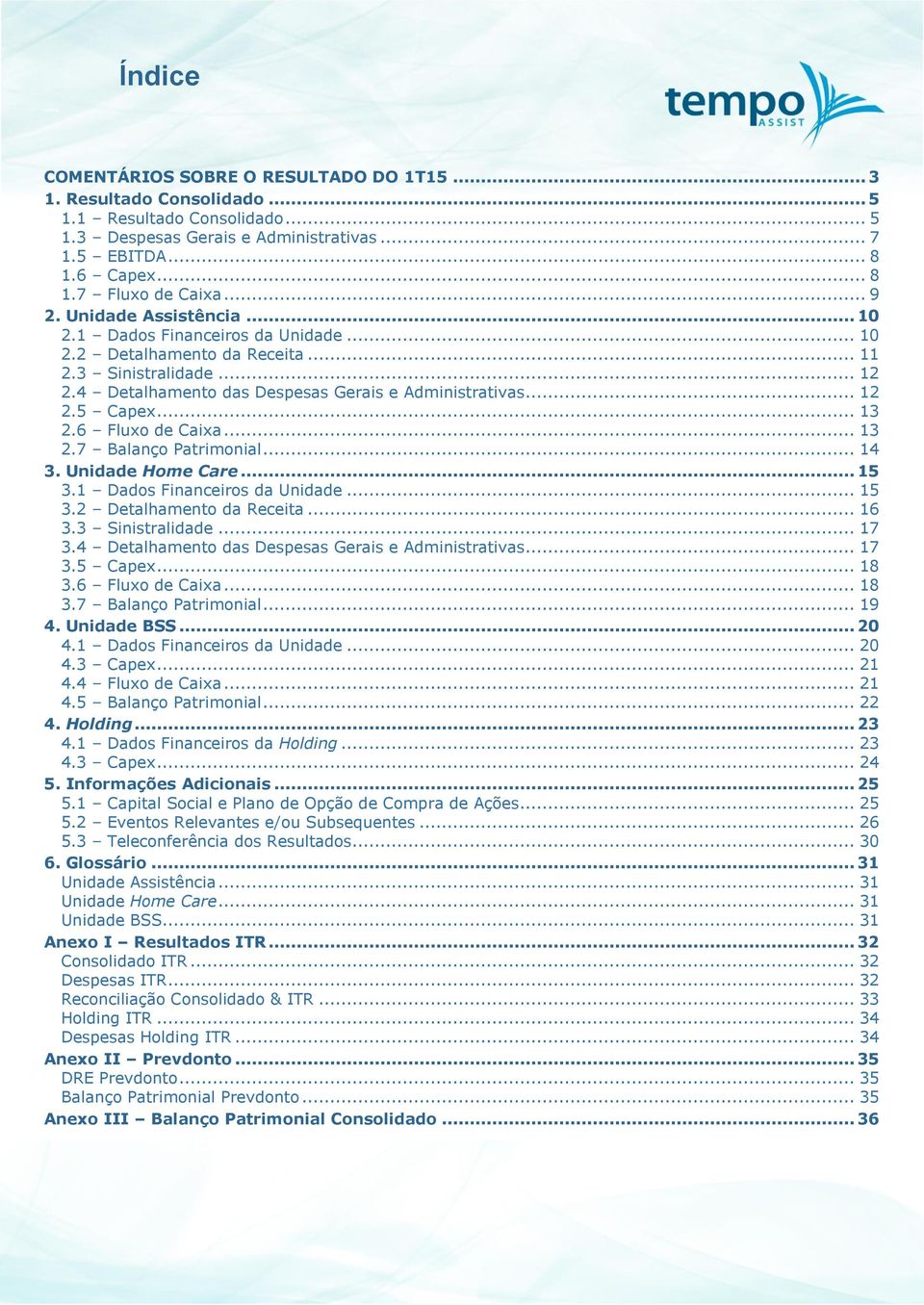 Índice

tempo ASSIST

COMENTÁRIOS SOBRE O RESULTADO DO 1T15 ........ 3
1. Resultado Consolidado ........ 5
1.1 – Resultado Consolidado ........ 5
1.3 – Despesas Gerais e Administrativas ........ 7
1.5 – EBITDA ........ 8
1.6 – Capex ........ 8
1.7 – Fluxo de Caixa ........ 9
2. Unidade Assistência ........ 10
2.1 – Dados Financeiros da Unidade ........ 10
2.2 – Detalhamento da Receita ........ 11
2.3 – Sinistralidade ........ 12
2.4 – Detalhamento das Despesas Gerais e Administrativas ........ 12
2.5 – Capex ........ 13
2.6 – Fluxo de Caixa ........ 13
2.7 – Balanço Patrimonial ........ 14
3. Unidade Home Care ........ 15
3.1 – Dados Financeiros da Unidade ........ 15
3.2 – Detalhamento da Receita ........ 16
3.3 – Sinistralidade ........ 17
3.4 – Detalhamento das Despesas Gerais e Administrativas ........ 17
3.5 – Capex ........ 18
3.6 – Fluxo de Caixa ........ 18
3.7 – Balanço Patrimonial ........ 19
4. Unidade BSS ........ 20
4.1 – Dados Financeiros da Unidade ........ 20
4.3 – Capex ........ 21
4.4 – Fluxo de Caixa ........ 21
4.5 – Balanço Patrimonial ........ 22
4. Holding ........ 23
4.1 – Dados Financeiros da Holding ........ 23
4.3 – Capex ........ 24
5. Informações Adicionais ........ 25
5.1 – Capital Social e Plano de Opção de Compra de Ações ........ 25
5.2 – Eventos Relevantes e/ou Subsequentes ........ 26
5.3 – Teleconferência dos Resultados ........ 30
6. Glossário ........ 31
Unidade Assistência ........ 31
Unidade Home Care ........ 31
Unidade BSS ........ 31
Anexo I – Resultados ITR ........ 32
Consolidado ITR ........ 32
Despesas ITR ........ 32
Reconciliação Consolidado & ITR ........ 33
Holding ITR ........ 34
Despesas Holding ITR ........ 34
Anexo II – Prevdonto ........ 35
DRE Prevdonto ........ 35
Balanço Patrimonial Prevdonto ........ 35
Anexo III – Balanço Patrimonial Consolidado ........ 36